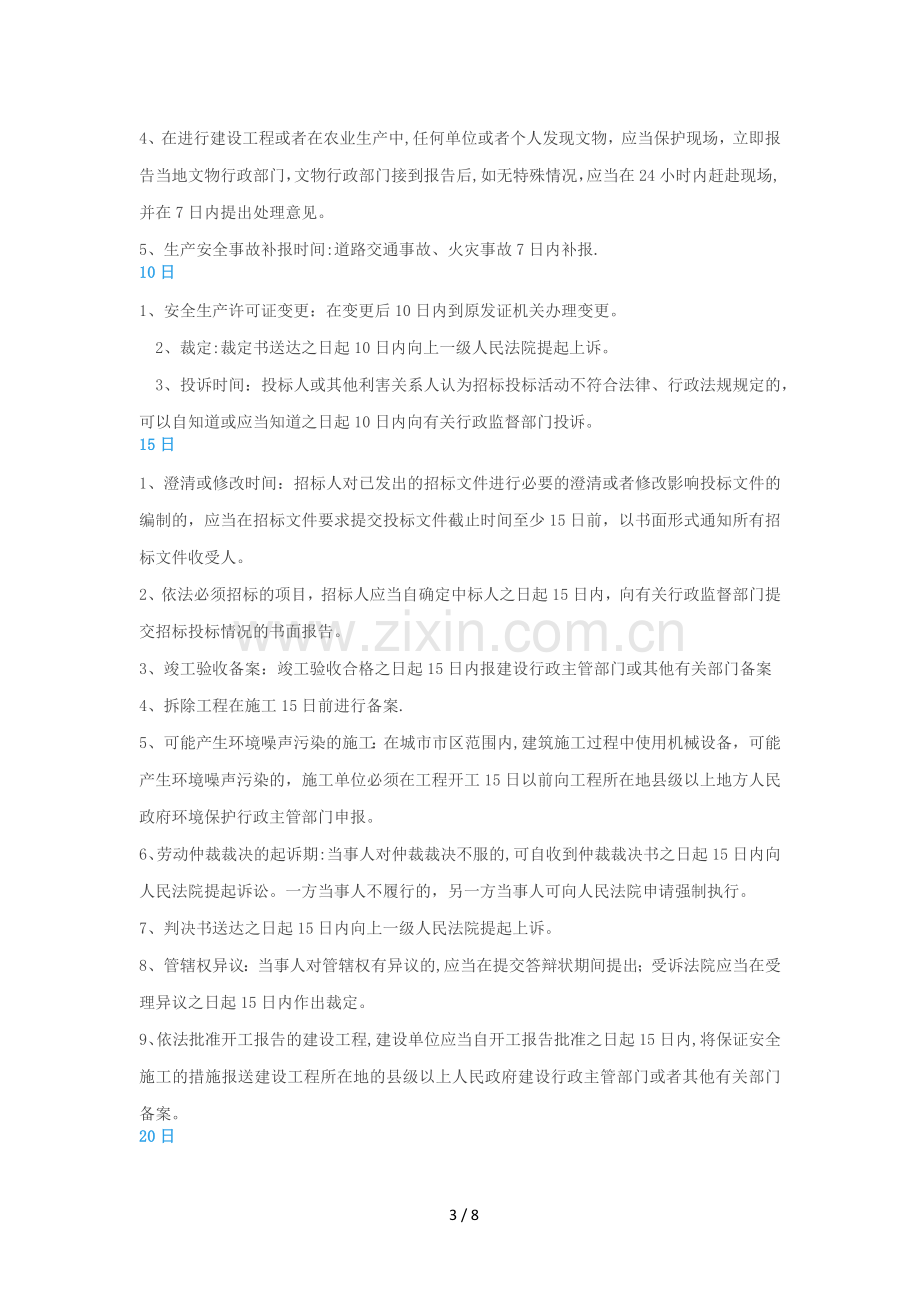 4、在进行建设工程或者在农业生产中,任何单位或者个人发现文物，应当保护现场，立即报告当地文物行政部门,文物行政部门接到报告后,如无特殊情况,应当在24小时内赶赴现场,并在7日内提出处理意见。

5、生产安全事故补报时间:道路交通事故、火灾事故7日内补报.

10日

1、安全生产许可证变更：在变更后10日内到原发证机关办理变更。

2、裁定:裁定书送达之日起10日内向上一级人民法院提起上诉。

3、投诉时间：投标人或其他利害关系人认为招标投标活动不符合法律、行政法规规定的，可以自知道或应当知道之日起10日内向有关行政监督部门投诉。

15日

1、澄清或修改时间：招标人对已发出的招标文件进行必要的澄清或者修改影响投标文件的编制的，应当在招标文件要求提交投标文件截止时间至少15日前，以书面形式通知所有招标文件收受人。

2、依法必须招标的项目，招标人应当自确定中标人之日起15日内，向有关行政监督部门提交招标投标情况的书面报告。

3、竣工验收备案：竣工验收合格之日起15日内报建设行政主管部门或其他有关部门备案

4、拆除工程在施工15日前进行备案.

5、可能产生环境噪声污染的施工：在城市市区范围内,建筑施工过程中使用机械设备，可能产生环境噪声污染的，施工单位必须在工程开工15日以前向工程所在地县级以上地方人民政府环境保护行政主管部门申报。

6、劳动仲裁裁决的起诉期:当事人对仲裁裁决不服的,可自收到仲裁裁决书之日起15日内向人民法院提起诉讼。一方当事人不履行的，另一方当事人可向人民法院申请强制执行。

7、判决书送达之日起15日内向上一级人民法院提起上诉。

8、管辖权异议：当事人对管辖权有异议的,应当在提交答辩状期间提出；受诉法院应当在受理异议之日起15日内作出裁定。

9、依法批准开工报告的建设工程,建设单位应当自开工报告批准之日起15日内,将保证安全施工的措施报送建设工程所在地的县级以上人民政府建设行政主管部门或者其他有关部门备案。

20日

3 / 8

www.zixin.com.cn